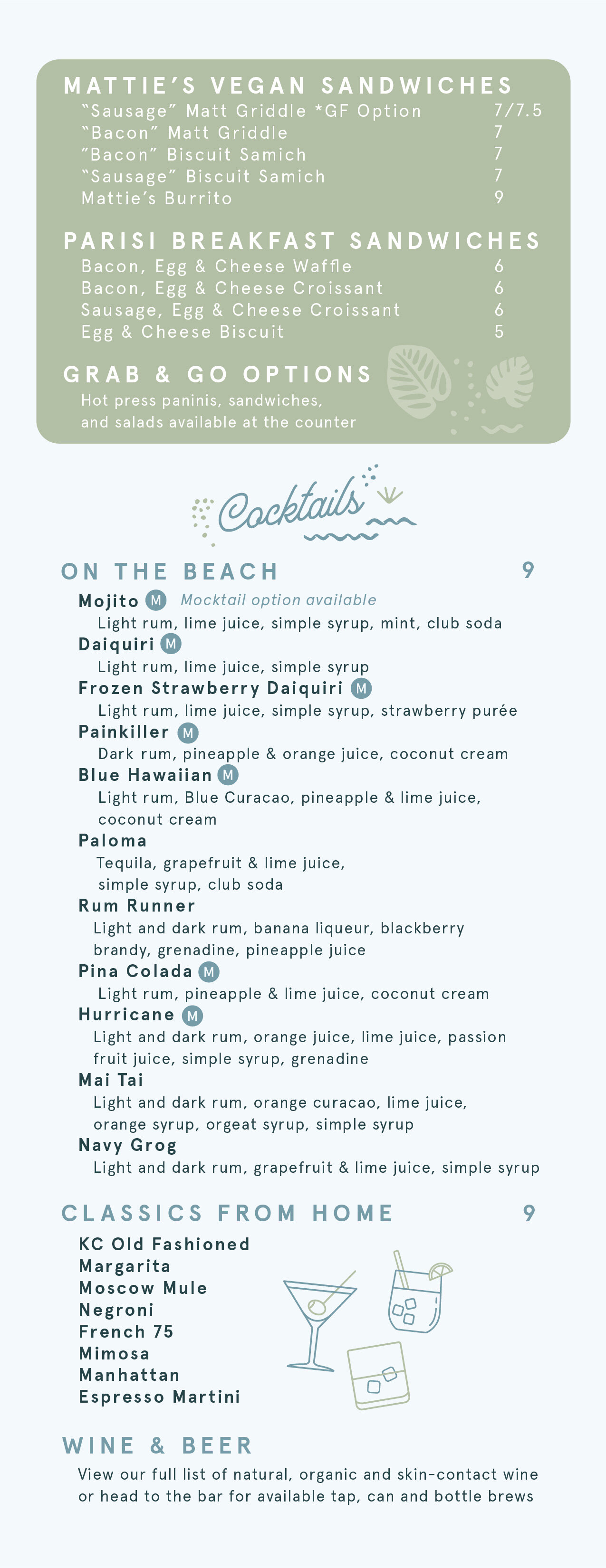 MATTIE'S VEGAN SANDWICHES

"Sausage" Matt Griddle *GF Option 7/7.5
"Bacon" Matt Griddle 7
"Bacon" Biscuit Samich 7
"Sausage" Biscuit Samich 7
Mattie's Burrito 9

PARISI BREAKFAST SANDWICHES

Bacon, Egg & Cheese Waffle 6
Bacon, Egg & Cheese Croissant 6
Sausage, Egg & Cheese Croissant 6
Egg & Cheese Biscuit 5

GRAB & GO OPTIONS

Hot press paninis, sandwiches, and salads available at the counter

Cocktails

ON THE BEACH 9

Mojito M Mocktail option available
Light rum, lime juice, simple syrup, mint, club soda
Daiquiri M
Light rum, lime juice, simple syrup
Frozen Strawberry Daiquiri M
Light rum, lime juice, simple syrup, strawberry purée
Painkiller M
Dark rum, pineapple & orange juice, coconut cream
Blue Hawaiian M
Light rum, Blue Curacao, pineapple & lime juice, coconut cream
Paloma
Tequila, grapefruit & lime juice, simple syrup, club soda
Rum Runner
Light and dark rum, banana liqueur, blackberry brandy, grenadine, pineapple juice
Pina Colada M
Light rum, pineapple & lime juice, coconut cream
Hurricane M
Light and dark rum, orange juice, lime juice, passion fruit juice, simple syrup, grenadine
Mai Tai
Light and dark rum, orange curacao, lime juice, orange syrup, orgeat syrup, simple syrup
Navy Grog
Light and dark rum, grapefruit & lime juice, simple syrup

CLASSICS FROM HOME 9

KC Old Fashioned
Margarita
Moscow Mule
Negroni
French 75
Mimosa
Manhattan
Espresso Martini

WINE & BEER

View our full list of natural, organic and skin-contact wine or head to the bar for available tap, can and bottle brews